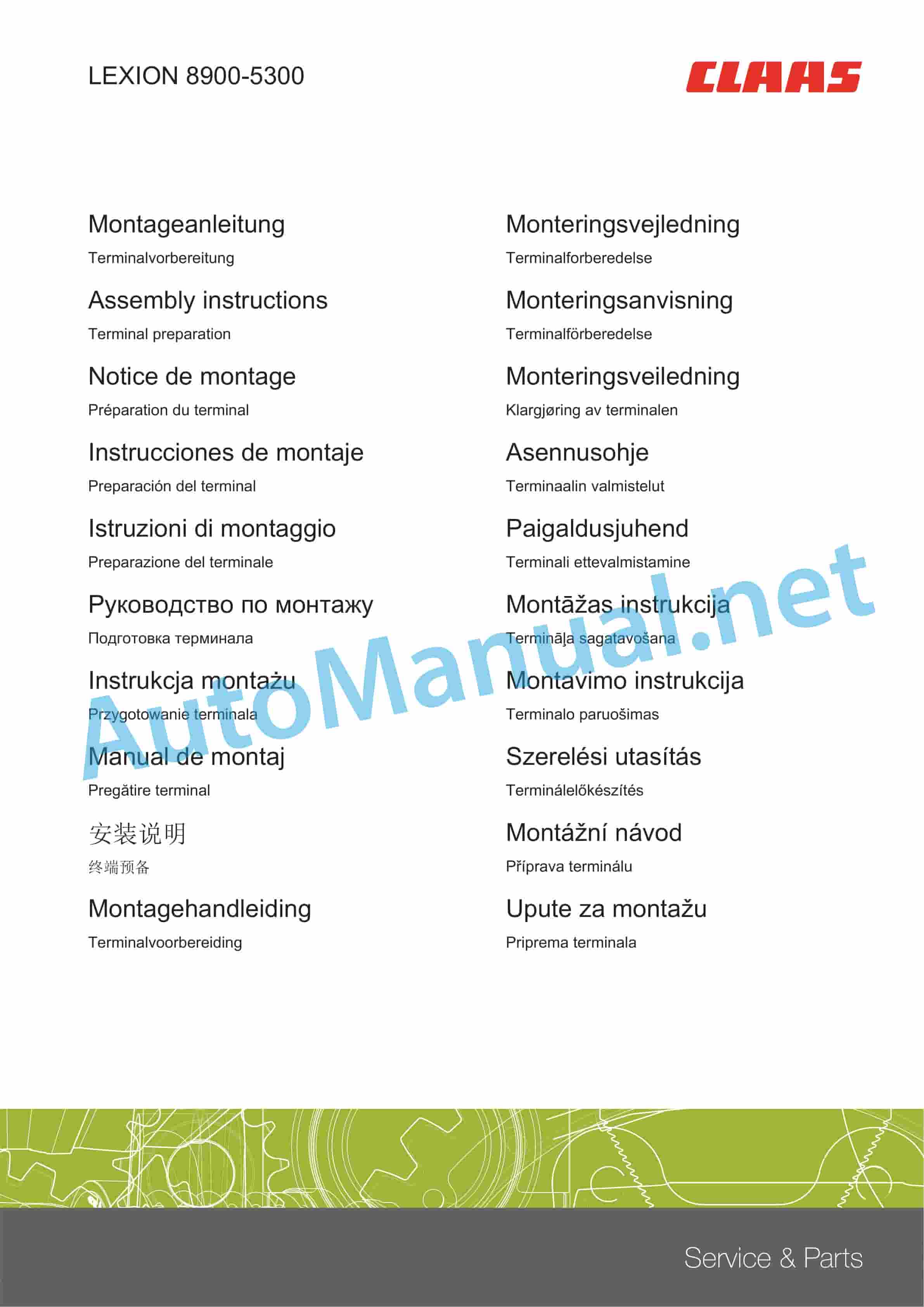 LEXION 8900-5300

CLAAS

Montageanleitung

Terminalvorbereitung

Assembly instructions

Terminal preparation

Notice de montage

Préparation du terminal

Instrucciones de montaje

Preparación del terminal

Istruzioni di montaggio

Preparazione del terminale

Руководство по монтажу

Подготовка терминала

Instrukcja montażu

Przygotowanie terminala

Manual de montaj

Pregătire terminal

安装说明

终端预备

Montagehandleiding

Terminalvoorbereiding

Monteringsvejledning

Terminalforberedelse

Monteringsanvisning

Terminalförberedelse

Monteringsveiledning

Klargjøring av terminalen

Asennusohje

Terminaalin valmistelut

Paigaldusjuhend

Terminali ettevalmistamine

Montāžas instrukcija

Termināļa sagatavošana

Montavimo instrukcija

Terminalo paruošimas

Szerelési utasítás

Terminálelőkészítés

Montážní návod

Příprava terminálu

Upute za montažu

Priprema terminala

AutoManual.net

Service & Parts